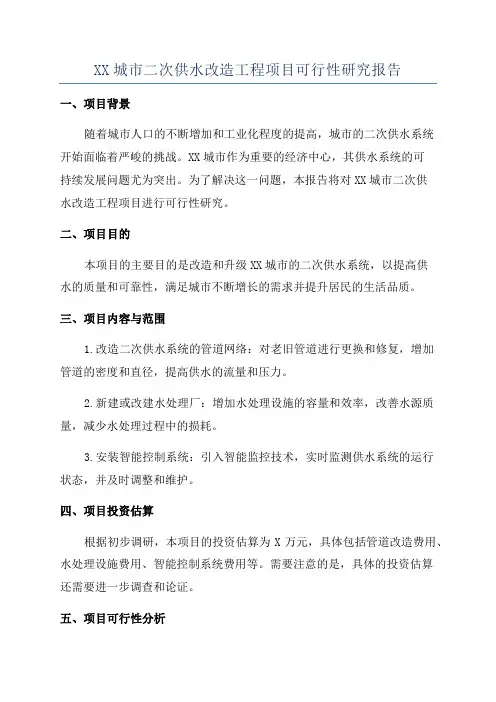 XX 城市二次供水改造工程项目可行性研究报告

一、项目背景

随着城市人口的不断增加和工业化程度的提高，城市的二次供水系统开始面临着严峻的挑战。XX 城市作为重要的经济中心，其供水系统的可持续发展问题尤为突出。为了解决这一问题，本报告将对 XX 城市二次供水改造工程项目进行可行性研究。

二、项目目的

本项目的主要目的是改造和升级 XX 城市的二次供水系统，以提高供水的质量和可靠性，满足城市不断增长的需求并提升居民的生活品质。

三、项目内容与范围

1.改造二次供水系统的管道网络：对老旧管道进行更换和修复，增加管道的密度和直径，提高供水的流量和压力。

2.新建或改建水处理厂：增加水处理设施的容量和效率，改善水源质量，减少水处理过程中的损耗。

3.安装智能控制系统：引入智能监控技术，实时监测供水系统的运行状态，并及时调整和维护。

四、项目投资估算

根据初步调研，本项目的投资估算为 X 万元，具体包括管道改造费用、水处理设施费用、智能控制系统费用等。需要注意的是，具体的投资估算还需要进一步调查和论证。

五、项目可行性分析